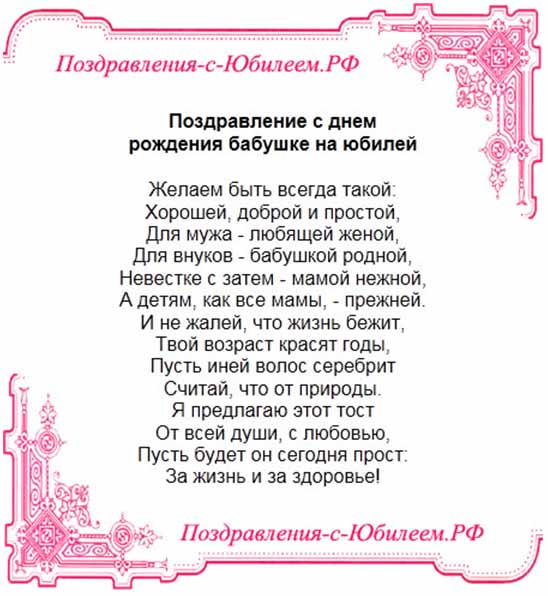 Поздравления-с-Юбилеем.РФ

Поздравление с днем рождения бабушке на юбилей

Желаем быть всегда такой:
Хорошей, доброй и простой,
Для мужа - любящей женой,
Для внуков - бабушкой родной,
Невестке с затем - мамой нежной,
А детям, как все мамы, - прежней.
И не жалей, что жизнь бежит,
Твой возраст красят годы,
Пусть иней волос серебрит
Считай, что от природы.
Я предлагаю этот тост
От всей души, с любовью,
Пусть будет он сегодня прост:
За жизнь и за здоровье!

Поздравления-с-Юбилеем.РФ